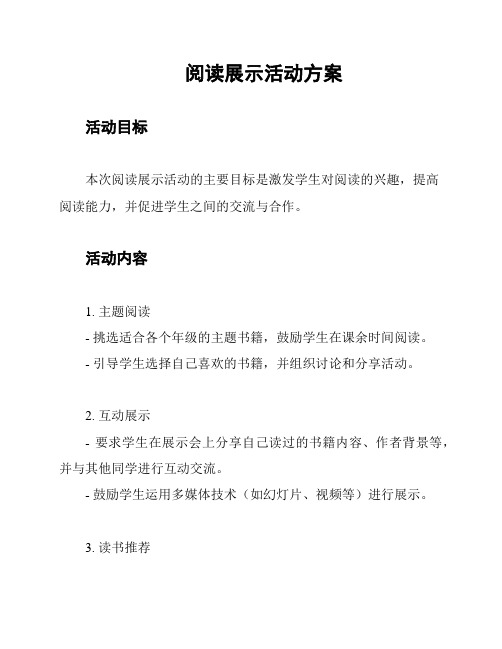 阅读展示活动方案

活动目标

本次阅读展示活动的主要目标是激发学生对阅读的兴趣，提高阅读能力，并促进学生之间的交流与合作。

活动内容

1. 主题阅读
- 挑选适合各个年级的主题书籍，鼓励学生在课余时间阅读。
- 引导学生选择自己喜欢的书籍，并组织讨论和分享活动。

2. 互动展示
- 要求学生在展示会上分享自己读过的书籍内容、作者背景等，并与其他同学进行互动交流。
- 鼓励学生运用多媒体技术（如幻灯片、视频等）进行展示。

3. 读书推荐